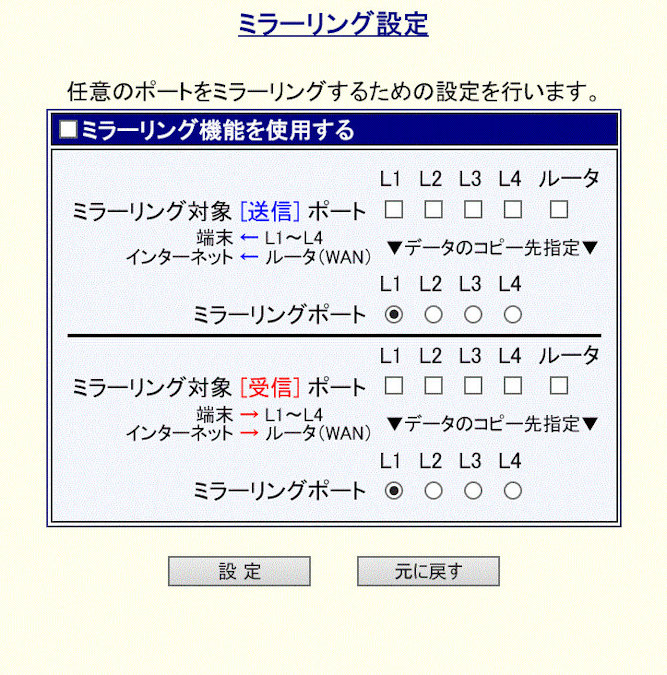 ミラーリング設定

任意のポートをミラーリングするための設定を行います。

ミラーリング機能を使用する

L1 L2 L3 L4 ルータ

ミラーリング対象 [送信] ポート

端末 ← L1～L4
インターネット ← ルータ(WAN)

▼データのコピー先指定▼

L1 L2 L3 L4

ミラーリングポート

L1 L2 L3 L4 ルータ

ミラーリング対象 [受信] ポート

端末 → L1～L4
インターネット → ルータ(WAN)

▼データのコピー先指定▼

L1 L2 L3 L4

ミラーリングポート

設 定

元に戻す